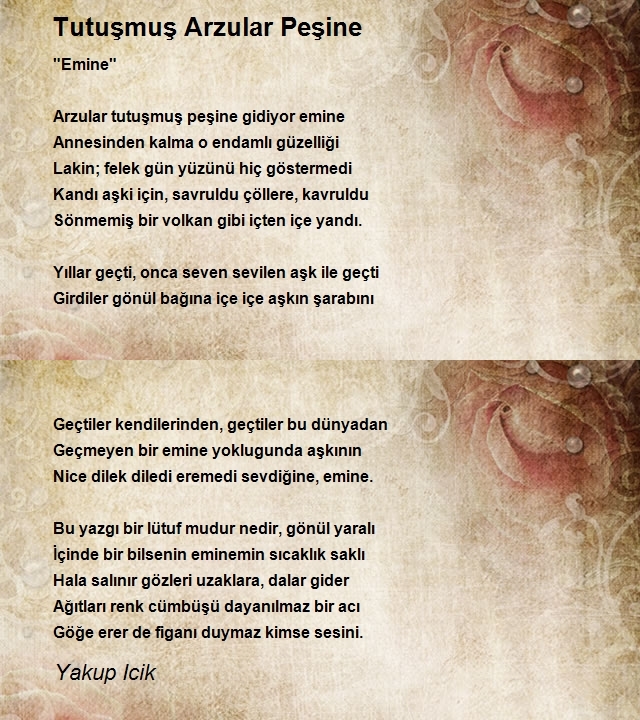 Tutuşmuş Arzular Peşine

"Emine"

Arzular tutuşmuş peşine gidiyor emine
Annesinden kalma o endamlı güzelliği
Lakin; felek gün yüzünü hiç göstermedi
Kandı aşki için, savruldu çöllere, kavruldu
Sönmemiş bir volkan gibi içten içe yandı.

Yıllar geçti, onca seven sevilen aşk ile geçti
Girdiler gönül bağına içe içe aşkın şarabını

Geçtiler kendilerinden, geçtiler bu dünyadan
Geçmeyen bir emine yoklugunda aşkının
Nice dilek diledi eremedi sevdiğine, emine.

Bu yazgı bir lütuf mudur nedir, gönül yaralı
İçinde bir bilsenin eminemin sıcaklık saklı
Hala salınır gözleri uzaklara, dalar gider
Ağıtları renk cümbüşü dayanılmaz bir acı
Göğe erer de figanı duymaz kimse sesini.

Yakup Icik